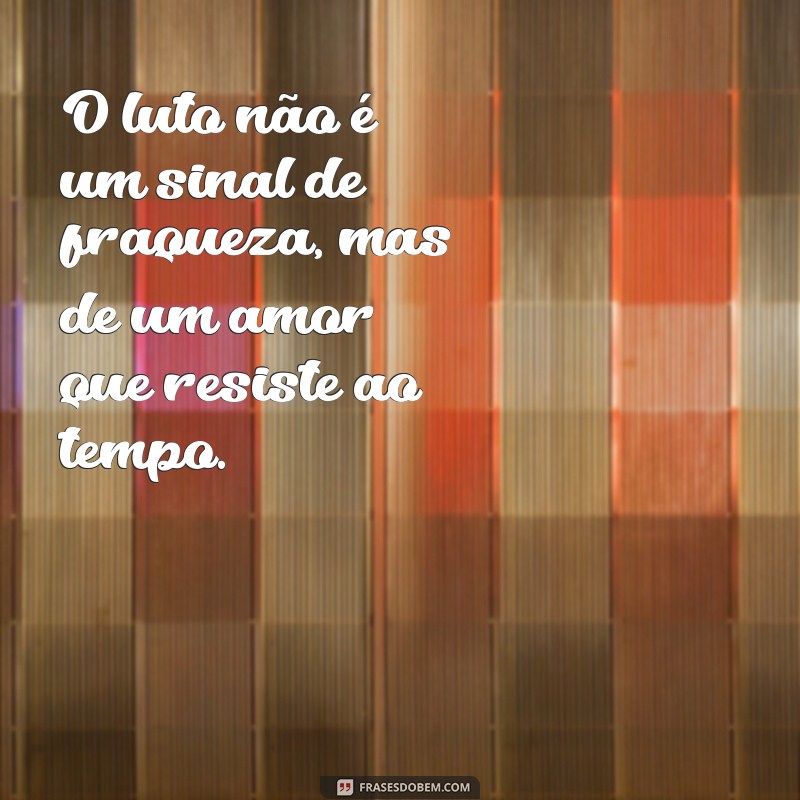 O luto não é um sinal de fraqueza, mas de um amor que resiste ao tempo.

FRASESDOBEM.COM